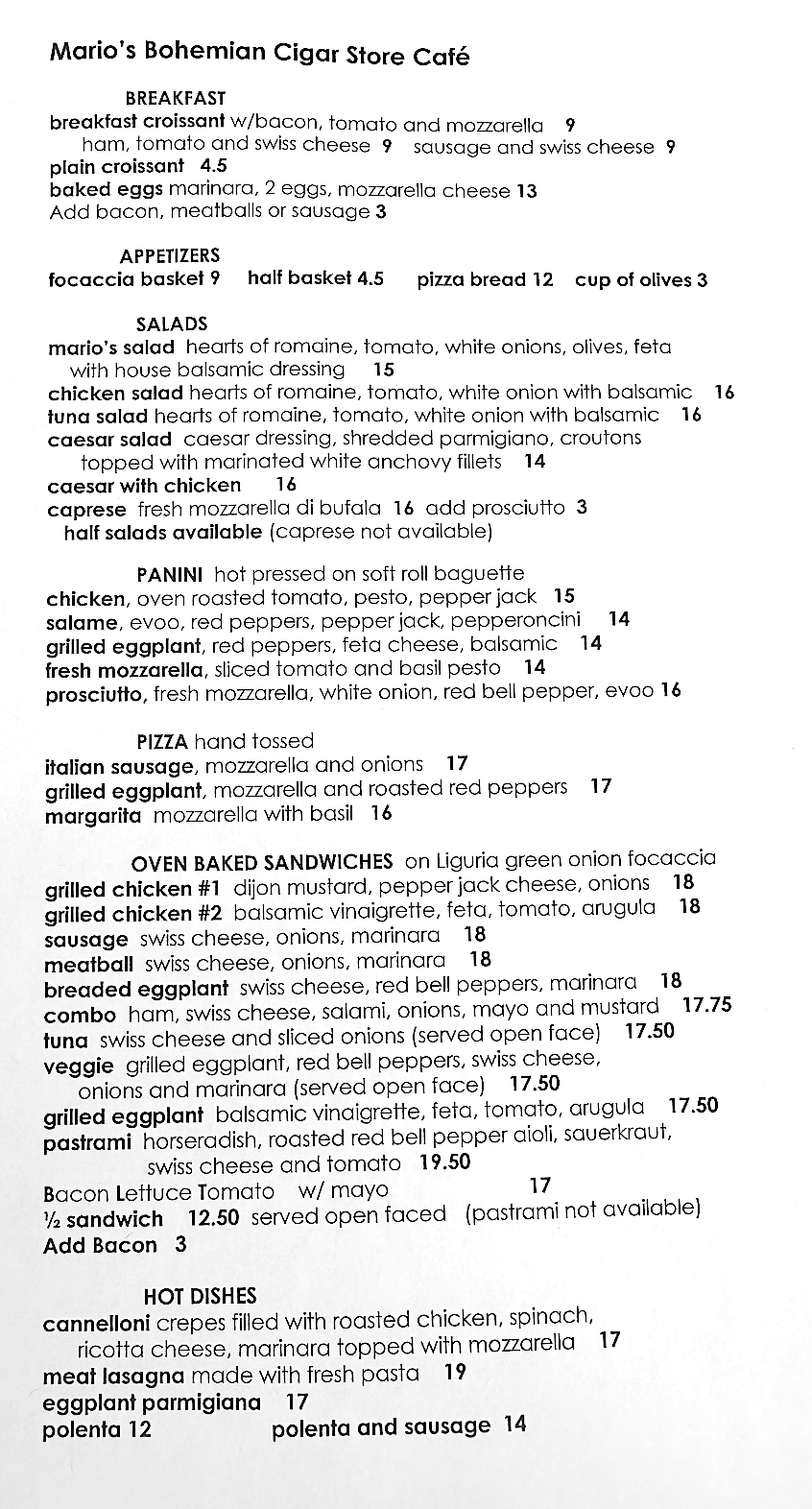 Mario's Bohemian Cigar Store Café

BREAKFAST
breakfast croissant w/bacon, tomato and mozzarella 9
ham, tomato and swiss cheese 9 sausage and swiss cheese 9
plain croissant 4.5
baked eggs marinara, 2 eggs, mozzarella cheese 13
Add bacon, meatballs or sausage 3

APPETIZERS
focaccia basket 9 half basket 4.5 pizza bread 12 cup of olives 3

SALADS
mario's salad hearts of romaine, tomato, white onions, olives, feta with house balsamic dressing 15
chicken salad hearts of romaine, tomato, white onion with balsamic 16
tuna salad hearts of romaine, tomato, white onion with balsamic 16
caesar salad caesar dressing, shredded parmigiano, croutons topped with marinated white anchovy fillets 14
caesar with chicken 16
caprese fresh mozzarella di bufala 16 add prosciutto 3
half salads available (caprese not available)

PANINI hot pressed on soft roll baguette
chicken, oven roasted tomato, pesto, pepper jack 15
salame, evoo, red peppers, pepper jack, pepperoncini 14
grilled eggplant, red peppers, feta cheese, balsamic 14
fresh mozzarella, sliced tomato and basil pesto 14
prosciutto, fresh mozzarella, white onion, red bell pepper, evoo 16

PIZZA hand tossed
italian sausage, mozzarella and onions 17
grilled eggplant, mozzarella and roasted red peppers 17
margarita mozzarella with basil 16

OVEN BAKED SANDWICHES on Liguria green onion focaccia
grilled chicken #1 dijon mustard, pepper jack cheese, onions 18
grilled chicken #2 balsamic vinaigrette, feta, tomato, arugula 18
sausage swiss cheese, onions, marinara 18
meatball swiss cheese, onions, marinara 18
breaded eggplant swiss cheese, red bell peppers, marinara 18
combo ham, swiss cheese, salami, onions, mayo and mustard 17.75
tuna swiss cheese and sliced onions (served open face) 17.50
veggie grilled eggplant, red bell peppers, swiss cheese, onions and marinara (served open face) 17.50
grilled eggplant balsamic vinaigrette, feta, tomato, arugula 17.50
pastrami horseradish, roasted red bell pepper aioli, sauerkraut, swiss cheese and tomato 19.50
Bacon Lettuce Tomato w/ mayo 17
½ sandwich 12.50 served open faced (pastrami not available)
Add Bacon 3

HOT DISHES
cannelloni crepes filled with roasted chicken, spinach, ricotta cheese, marinara topped with mozzarella 17
meat lasagna made with fresh pasta 19
eggplant parmigiana 17
polenta 12 polenta and sausage 14